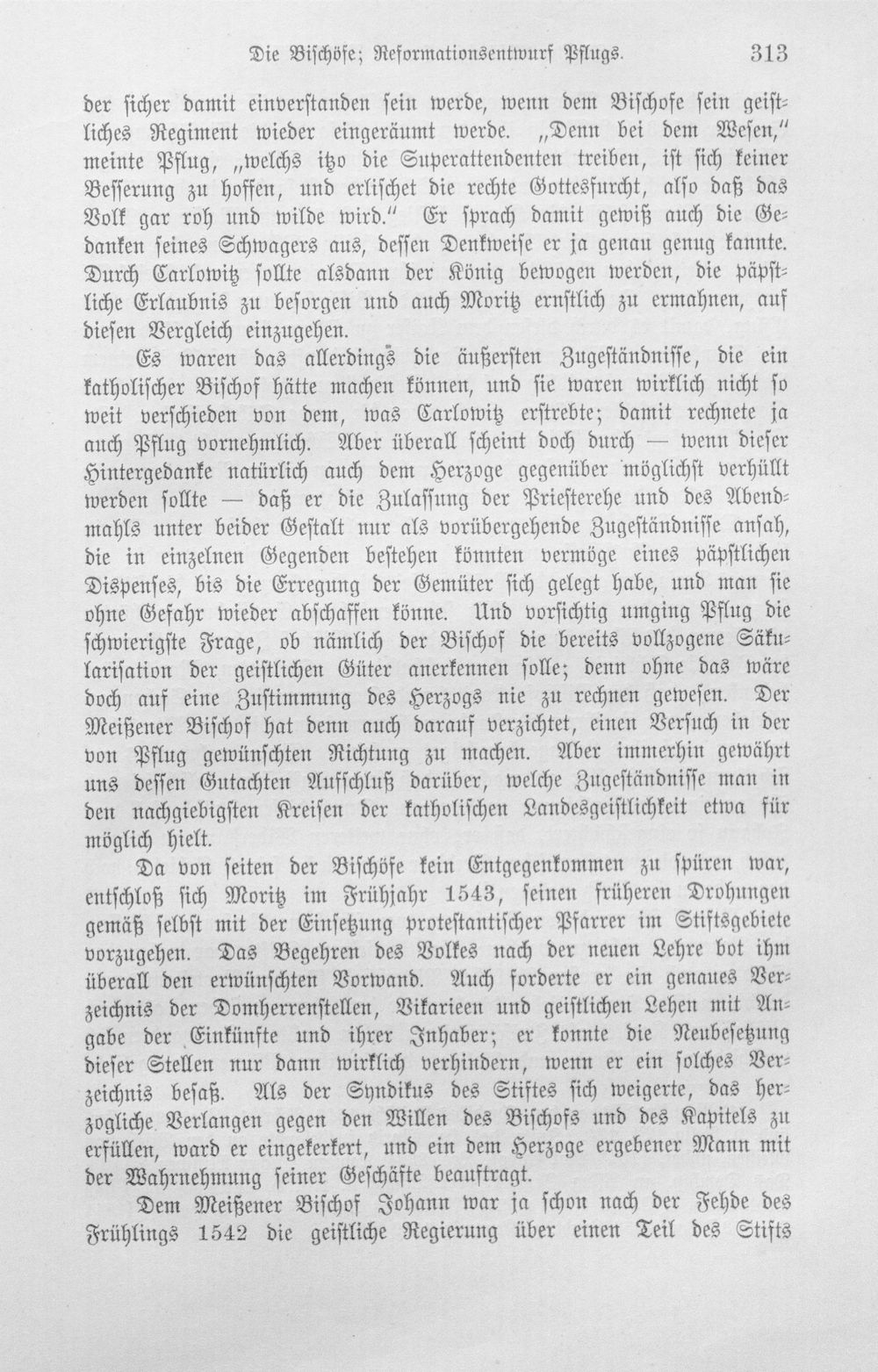 Die Bischöfe; Reformationsentwurf Pflugs. 313

der sicher damit einverstanden sein werde, wenn dem Bischofe sein geistliches Regiment wieder eingeräumt werde. „Denn bei dem Wesen," meinte Pflug, „welchs itzo die Superattendenten treiben, ist sich keiner Besserung zu hoffen, und erlischet die rechte Gottesfurcht, also daß das Volk gar roh und wilde wird." Er sprach damit gewiß auch die Gedanken seines Schwagers aus, dessen Denkweise er ja genau genug kannte. Durch Carlowitz sollte alsdann der König bewogen werden, die päpstliche Erlaubnis zu besorgen und auch Moritz ernstlich zu ermahnen, auf diesen Vergleich einzugehen.

Es waren das allerdings die äußersten Zugeständnisse, die ein katholischer Bischof hätte machen können, und sie waren wirklich nicht so weit verschieden von dem, was Carlowitz erstrebte; damit rechnete ja auch Pflug vornehmlich. Aber überall scheint doch durch — wenn dieser Hintergedanke natürlich auch dem Herzoge gegenüber möglichst verhüllt werden sollte — daß er die Zulassung der Priesterehe und des Abendmahls unter beider Gestalt nur als vorübergehende Zugeständnisse ansah, die in einzelnen Gegenden bestehen könnten vermöge eines päpstlichen Dispenses, bis die Erregung der Gemüter sich gelegt habe, und man sie ohne Gefahr wieder abschaffen könne. Und vorsichtig umging Pflug die schwierigste Frage, ob nämlich der Bischof die bereits vollzogene Säkularisation der geistlichen Güter anerkennen solle; denn ohne das wäre doch auf eine Zustimmung des Herzogs nie zu rechnen gewesen. Der Meißener Bischof hat denn auch darauf verzichtet, einen Versuch in der von Pflug gewünschten Richtung zu machen. Aber immerhin gewährt uns dessen Gutachten Aufschluß darüber, welche Zugeständnisse man in den nachgiebigsten Kreisen der katholischen Landesgeistlichkeit etwa für möglich hielt.

Da von seiten der Bischöfe kein Entgegenkommen zu spüren war, entschloß sich Moritz im Frühjahr 1543, seinen früheren Drohungen gemäß selbst mit der Einsetzung protestantischer Pfarrer im Stiftsgebiete vorzugehen. Das Begehren des Volkes nach der neuen Lehre bot ihm überall den erwünschten Vorwand. Auch forderte er ein genaues Verzeichnis der Domherrenstellen, Vikarieen und geistlichen Lehen mit Angabe der Einkünfte und ihrer Inhaber; er konnte die Neubesetzung dieser Stellen nur dann wirklich verhindern, wenn er ein solches Verzeichnis besaß. Als der Syndikus des Stiftes sich weigerte, das herzogliche Verlangen gegen den Willen des Bischofs und des Kapitels zu erfüllen, ward er eingekerkert, und ein dem Herzoge ergebener Mann mit der Wahrnehmung seiner Geschäfte beauftragt.

Dem Meißener Bischof Johann war ja schon nach der Fehde des Frühlings 1542 die geistliche Regierung über einen Teil des Stifts